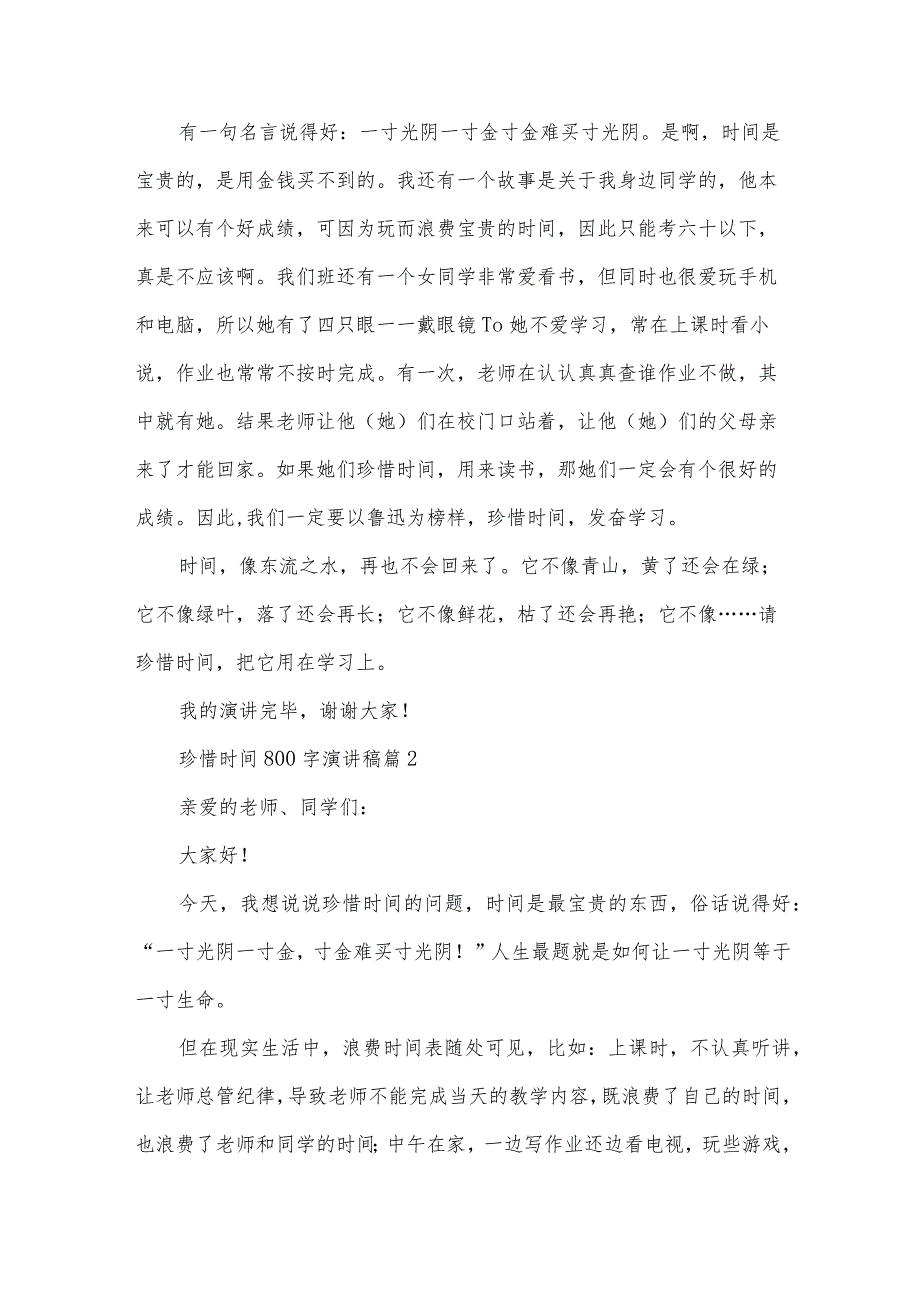 有一句名言说得好：一寸光阴一寸金寸金难买寸光阴。是啊，时间是宝贵的，是用金钱买不到的。我还有一个故事是关于我身边同学的，他本来可以有个好成绩，可因为玩而浪费宝贵的时间，因此只能考六十以下，真是不应该啊。我们班还有一个女同学非常爱看书，但同时也很爱玩手机和电脑，所以她有了四只眼一一戴眼镜To她不爱学习，常在上课时看小说，作业也常常不按时完成。有一次，老师在认认真真查谁作业不做，其中就有她。结果老师让他（她）们在校门口站着，让他（她）们的父母亲来了才能回家。如果她们珍惜时间，用来读书，那她们一定会有个很好的成绩。因此,我们一定要以鲁迅为榜样，珍惜时间，发奋学习。

时间，像东流之水，再也不会回来了。它不像青山，黄了还会在绿；它不像绿叶，落了还会再长；它不像鲜花，枯了还会再艳；它不像……请珍惜时间，把它用在学习上。

我的演讲完毕，谢谢大家！

珍惜时间800字演讲稿篇2

亲爱的老师、同学们：

大家好！

今天，我想说说珍惜时间的问题，时间是最宝贵的东西，俗话说得好：“一寸光阴一寸金，寸金难买寸光阴！”人生最题就是如何让一寸光阴等于一寸生命。

但在现实生活中，浪费时间表随处可见，比如：上课时，不认真听讲，让老师总管纪律，导致老师不能完成当天的教学内容，既浪费了自己的时间，也浪费了老师和同学的时间;中午在家，一边写作业还边看电视，玩些游戏，